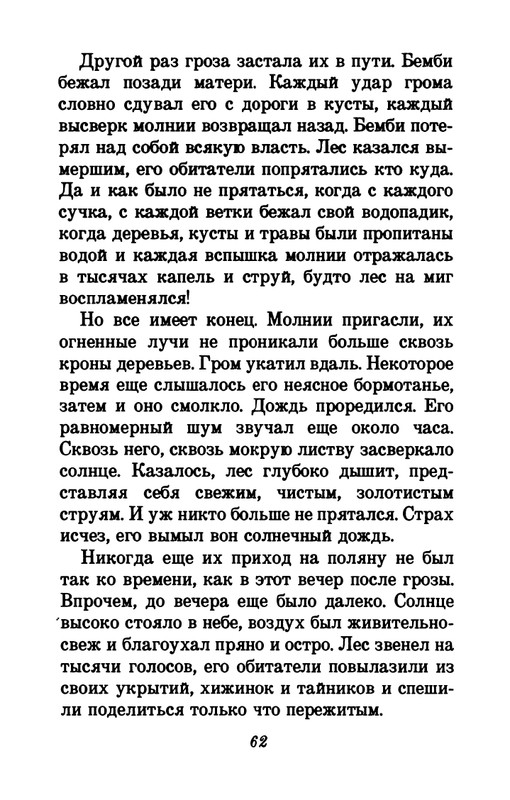 Другой раз гроза застала их в пути. Бемби бежал позади матери. Каждый удар грома словно сдувал его с дороги в кусты, каждый высверк молнии возвращал назад. Бемби потерял над собой всякую власть. Лес казался вымершим, его обитатели попрятались кто куда. Да и как было не прятаться, когда с каждого сучка, с каждой ветки бежал свой водопадик, когда деревья, кусты и травы были пропитаны водой и каждая вспышка молнии отражалась в тысячах капель и струй, будто лес на миг воспламенялся!

Но все имеет конец. Молнии пригасли, их огненные лучи не проникали больше сквозь кроны деревьев. Гром укатил вдаль. Некоторое время еще слышалось его неясное бормотанье, затем и оно смолкло. Дождь проредился. Его равномерный шум звучал еще около часа. Сквозь него, сквозь мокрую листву засверкало солнце. Казалось, лес глубоко дышит, представляя себя свежим, чистым, золотистым струям. И уж никто больше не прятался. Страх исчез, его вымыл вон солнечный дождь.

Никогда еще их приход на поляну не был так ко времени, как в этот вечер после грозы. Впрочем, до вечера еще было далеко. Солнце высоко стояло в небе, воздух был живительно-свеж и благоухал пряно и остро. Лес звенел на тысячи голосов, его обитатели повылазили из своих укрытий, хижинок и тайников и спешили поделиться только что пережитым.

62